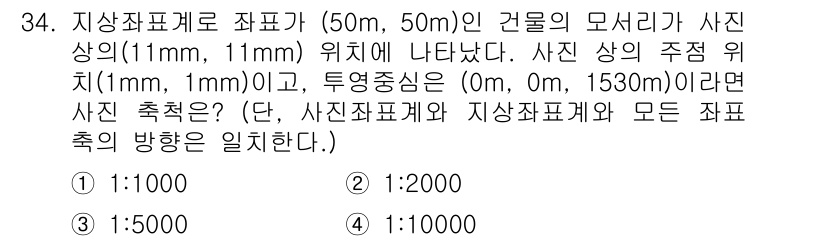 34. 지상좌표계로 좌표가 (50m, 50m)인 건물의 모서리가 사진 상의(11mm, 11mm) 위치에 나타났다. 사진 상의 주점 위치(1mm, 1mm)이고, 투영중심은 (0m, 0m, 1530m)이라면 사진 축척은? (단, 사진좌표계와 지상좌표계와 모든 좌표축의 방향은 일치한다.)

① 1:1000
② 1:2000
③ 1:5000
④ 1:10000